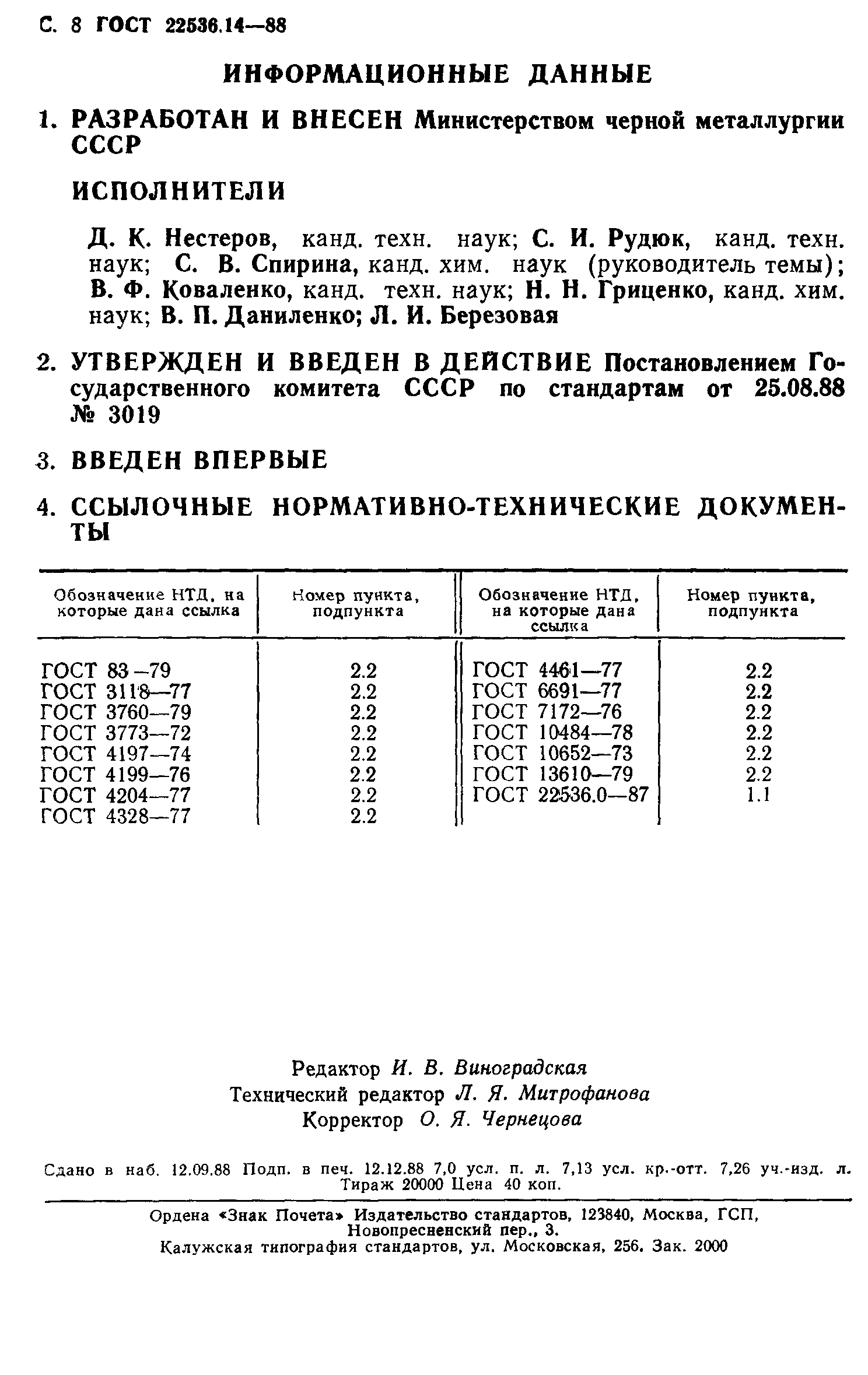 С. 8 ГОСТ 22536.14—88

ИНФОРМАЦИОННЫЕ ДАННЫЕ

1. РАЗРАБОТАН И ВНЕСЕН Министерством черной металлургии СССР

ИСПОЛНИТЕЛИ

Д. К. Нестеров, канд. техн. наук; С. И. Рудюк, канд. техн. наук; С. В. Спирина, канд. хим. наук (руководитель темы); В. Ф. Коваленко, канд. техн. наук; Н. Н. Гриценко, канд. хим. наук; В. П. Даниленко; Л. И. Березовая

2. УТВЕРЖДЕН И ВВЕДЕН В ДЕЙСТВИЕ Постановлением Государственного комитета СССР по стандартам от 25.08.88 № 3019

3. ВВЕДЕН ВПЕРВЫЕ

4. ССЫЛОЧНЫЕ НОРМАТИВНО-ТЕХНИЧЕСКИЕ ДОКУМЕНТЫ

| Обозначение НТД, на которые дана ссылка | Номер пункта, подпункта | Обозначение НТД, на которые дана ссылка | Номер пункта, подпункта |
|---|---|---|---|
| ГОСТ 83—79 | 2.2 | ГОСТ 4461—77 | 2.2 |
| ГОСТ 3118—77 | 2.2 | ГОСТ 6691—77 | 2.2 |
| ГОСТ 3760—79 | 2.2 | ГОСТ 7172—76 | 2.2 |
| ГОСТ 3773—72 | 2.2 | ГОСТ 10484—78 | 2.2 |
| ГОСТ 4197—74 | 2.2 | ГОСТ 10652—73 | 2.2 |
| ГОСТ 4199—76 | 2.2 | ГОСТ 13610—79 | 2.2 |
| ГОСТ 4204—77 | 2.2 | ГОСТ 22536.0—87 | 1.1 |
| ГОСТ 4328—77 | 2.2 | | |

Редактор И. В. Виноградская
Технический редактор Л. Я. Митрофанова
Корректор О. Я. Чернецова

Сдано в наб. 12.09.88 Подп. в печ. 12.12.88 7,0 усл. п. л. 7,13 усл. кр.-отт. 7,26 уч.-изд. л. Тираж 20000 Цена 40 коп.

Ордена «Знак Почета» Издательство стандартов, 123840, Москва, ГСП, Новопресненский пер., 3.
Калужская типография стандартов, ул. Московская, 256. Зак. 2000